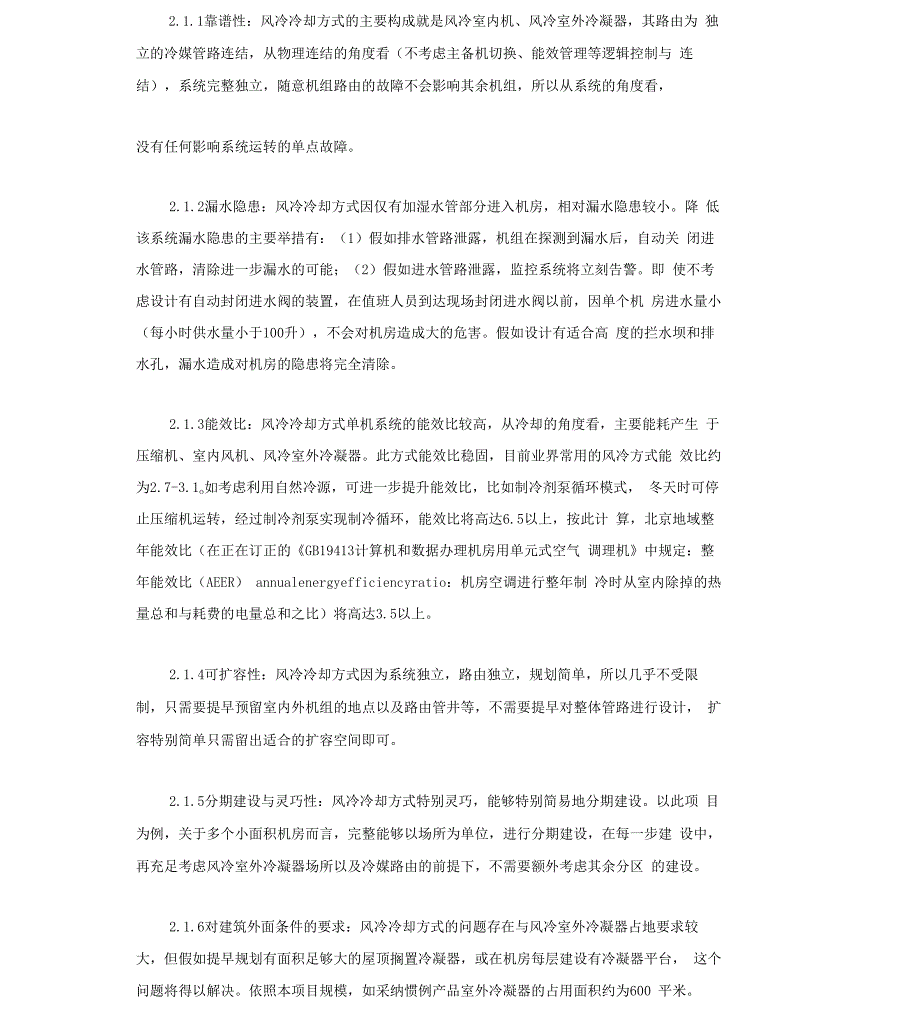 2.1.1靠谱性：风冷冷却方式的主要构成就是风冷室内机、风冷室外冷凝器，其路由为 独立的冷媒管路连结，从物理连结的角度看（不考虑主备机切换、能效管理等逻辑控制与 连结），系统完整独立，随意机组路由的故障不会影响其余机组，所以从系统的角度看，

没有任何影响系统运转的单点故障。

2.1.2漏水隐患：风冷冷却方式因仅有加湿水管部分进入机房，相对漏水隐患较小。降 低该系统漏水隐患的主要举措有：（1）假如排水管路泄露，机组在探测到漏水后，自动关 闭进水管路，清除进一步漏水的可能；（2）假如进水管路泄露，监控系统将立刻告警。即 使不考虑设计有自动封闭进水阀的装置，在值班人员到达现场封闭进水阀以前，因单个机 房进水量小（每小时供水量小于100升），不会对机房造成大的危害。假如设计有适合高 度的拦水坝和排水孔，漏水造成对机房的隐患将完全清除。

2.1.3能效比：风冷冷却方式单机系统的能效比较高，从冷却的角度看，主要能耗产生 于压缩机、室内风机、风冷室外冷凝器。此方式能效比稳固，目前业界常用的风冷方式能 效比约为2.7-3.1。如考虑利用自然冷源，可进一步提升能效比，比如制冷剂泵循环模式， 冬天时可停止压缩机运转，经过制冷剂泵实现制冷循环，能效比将高达6.5以上，按此计 算，北京地域整年能效比（在正在订正的《GB19413计算机和数据办理机房用单元式空气 调理机》中规定：整年能效比（AEER） annualenergyefficiencyratio：机房空调进行整年制 冷时从室内除掉的热量总和与耗费的电量总和之比）将高达3.5以上。

2.1.4可扩容性：风冷冷却方式因为系统独立，路由独立，规划简单，所以几乎不受限制，只需要提早预留室内外机组的地点以及路由管井等，不需要提早对整体管路进行设计， 扩容特别简单只需留出适合的扩容空间即可。

2.1.5分期建设与灵巧性：风冷冷却方式特别灵巧，能够特别简易地分期建设。以此项 目为例，关于多个小面积机房而言，完整能够以场所为单位，进行分期建设，在每一步建 设中，再充足考虑风冷室外冷凝器场所以及冷媒路由的前提下，不需要额外考虑其余分区 的建设。

2.1.6对建筑外面条件的要求：风冷冷却方式的问题存在与风冷室外冷凝器占地要求较大，但假如提早规划有面积足够大的屋顶搁置冷凝器，或在机房每层建设有冷凝器平台， 这个问题将得以解决。依照本项目规模，如采纳惯例产品室外冷凝器的占用面积约为600 平米。